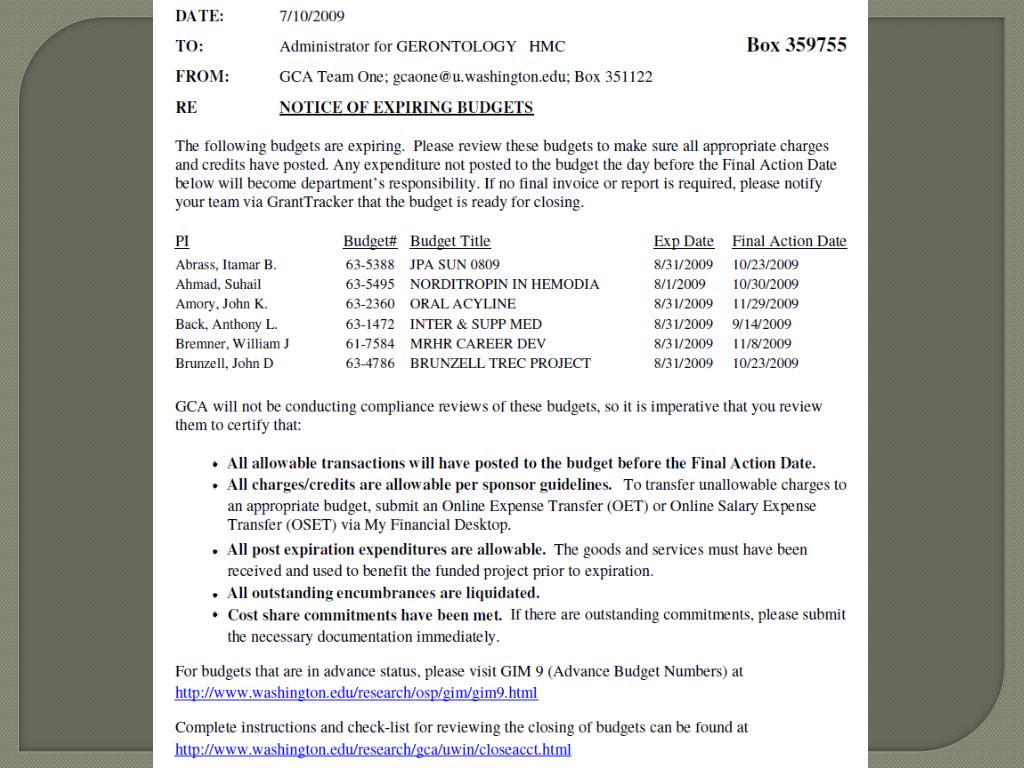 DATE: 7/10/2009

TO: Administrator for GERONTOLOGY HMC Box 359755

FROM: GCA Team One; gcaone@u.washington.edu; Box 351122

RE NOTICE OF EXPIRING BUDGETS

The following budgets are expiring. Please review these budgets to make sure all appropriate charges and credits have posted. Any expenditure not posted to the budget the day before the Final Action Date below will become department's responsibility. If no final invoice or report is required, please notify your team via GrantTracker that the budget is ready for closing.

| PI | Budget# | Budget Title | Exp Date | Final Action Date |
|---|---|---|---|---|
| Abrass, Itamar B. | 63-5388 | JPA SUN 0809 | 8/31/2009 | 10/23/2009 |
| Ahmad, Suhail | 63-5495 | NORDITROPIN IN HEMODIA | 8/1/2009 | 10/30/2009 |
| Amory, John K. | 63-2360 | ORAL ACYLINE | 8/31/2009 | 11/29/2009 |
| Back, Anthony L. | 63-1472 | INTER & SUPP MED | 8/31/2009 | 9/14/2009 |
| Bremner, William J | 61-7584 | MRHR CAREER DEV | 8/31/2009 | 11/8/2009 |
| Brunzell, John D | 63-4786 | BRUNZELL TREC PROJECT | 8/31/2009 | 10/23/2009 |

GCA will not be conducting compliance reviews of these budgets, so it is imperative that you review them to certify that:

• All allowable transactions will have posted to the budget before the Final Action Date.
• All charges/credits are allowable per sponsor guidelines. To transfer unallowable charges to an appropriate budget, submit an Online Expense Transfer (OET) or Online Salary Expense Transfer (OSET) via My Financial Desktop.
• All post expiration expenditures are allowable. The goods and services must have been received and used to benefit the funded project prior to expiration.
• All outstanding encumbrances are liquidated.
• Cost share commitments have been met. If there are outstanding commitments, please submit the necessary documentation immediately.

For budgets that are in advance status, please visit GIM 9 (Advance Budget Numbers) at http://www.washington.edu/research/osp/gim/gim9.html

Complete instructions and check-list for reviewing the closing of budgets can be found at http://www.washington.edu/research/gca/uwin/closeacct.html